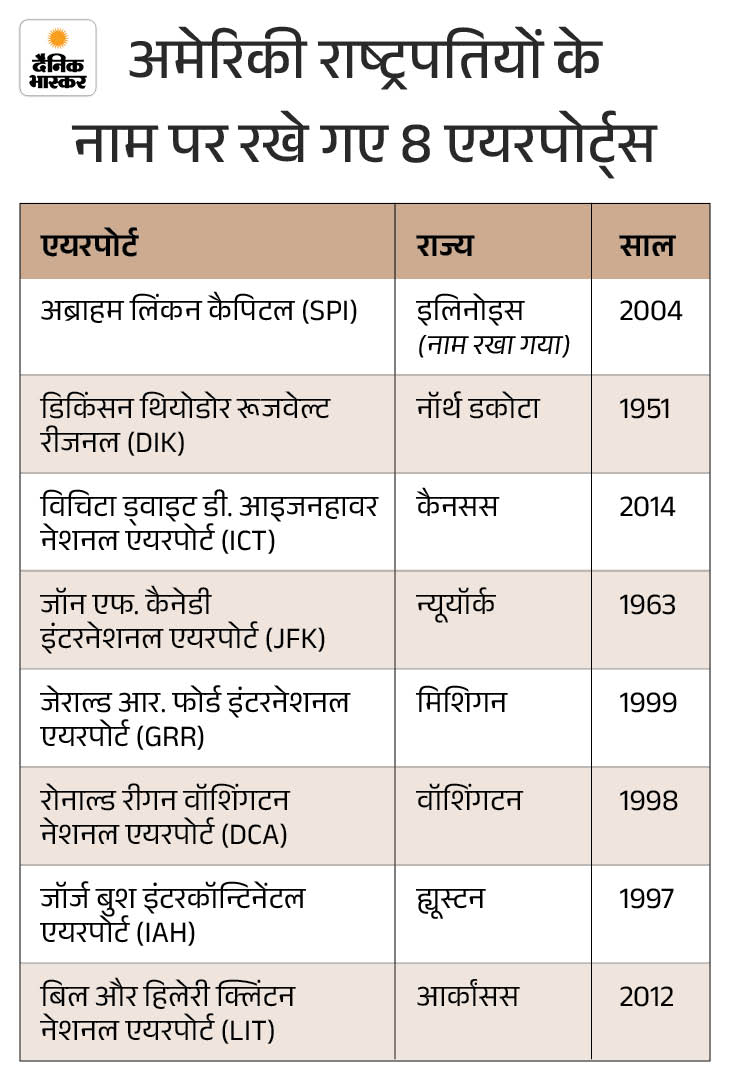 दैनिक भास्कर

अमेरिकी राष्ट्रपतियों के नाम पर रखे गए 8 एयरपोर्ट्स

| एयरपोर्ट | राज्य | साल |
|---|---|---|
| अब्राहम लिंकन कैपिटल (SPI) | इलिनोइस (नाम रखा गया) | 2004 |
| डिकिंसन थियोडोर रूजवेल्ट रीजनल (DIK) | नॉर्थ डकोटा | 1951 |
| विचिटा ड्वाइट डी. आइजनहावर नेशनल एयरपोर्ट (ICT) | कैनसस | 2014 |
| जॉन एफ. कैनेडी इंटरनेशनल एयरपोर्ट (JFK) | न्यूयॉर्क | 1963 |
| जेराल्ड आर. फोर्ड इंटरनेशनल एयरपोर्ट (GRR) | मिशिगन | 1999 |
| रोनाल्ड रीगन वॉशिंगटन नेशनल एयरपोर्ट (DCA) | वॉशिंगटन | 1998 |
| जॉर्ज बुश इंटरकॉन्टिनेंटल एयरपोर्ट (IAH) | ह्यूस्टन | 1997 |
| बिल और हिलेरी क्लिंटन नेशनल एयरपोर्ट (LIT) | आर्कांसस | 2012 |